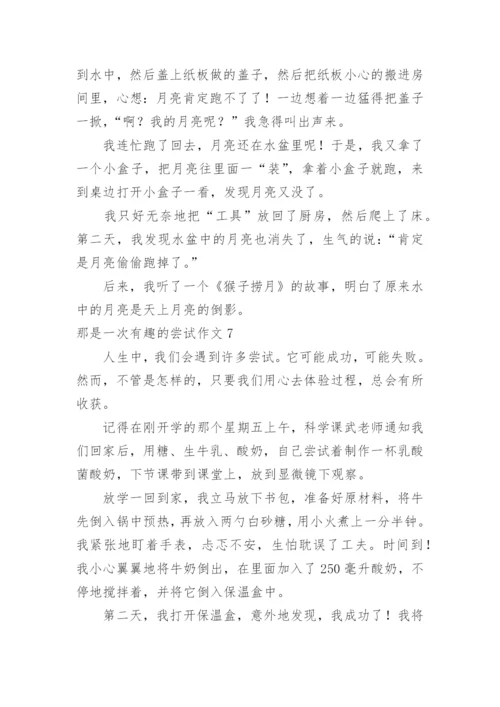 到水中，然后盖上纸板做的盖子，然后把纸板小心的搬进房间里，心想：月亮肯定跑不了了！一边想着一边猛得把盖子一掀，“啊？我的月亮呢？”我急得叫出声来。

我连忙跑了回去，月亮还在水盆里呢！于是，我又拿了一个小盒子，把月亮往里面一“装”，拿着小盒子就跑，来到桌边打开小盒子一看，发现月亮又没了。

我只好无奈地把“工具”放回了厨房，然后爬上了床。第二天，我发现水盆中的月亮也消失了，生气的说：“肯定是月亮偷偷跑掉了。”

后来，我听了一个《猴子捞月》的故事，明白了原来水中的月亮是天上月亮的倒影。

那是一次有趣的尝试作文 7

人生中，我们会遇到许多尝试。它可能成功，可能失败。然而，不管是怎样的，只要我们用心去体验过程，总会有所收获。

记得在刚开学的那个星期五上午，科学课武老师通知我们回家后，用糖、生牛乳、酸奶，自己尝试着制作一杯乳酸菌酸奶，下节课带到课堂上，放到显微镜下观察。

放学一回到家，我立马放下书包，准备好原材料，将牛先倒入锅中预热，再放入两勺白砂糖，用小火煮上一分半钟。我紧张地盯着手表，忐忑不安，生怕耽误了工夫。时间到！我小心翼翼地将牛奶倒出，在里面加入了 250 毫升酸奶，不停地搅拌着，并将它倒入保温盒中。

第二天，我打开保温盒，意外地发现，我成功了！我将